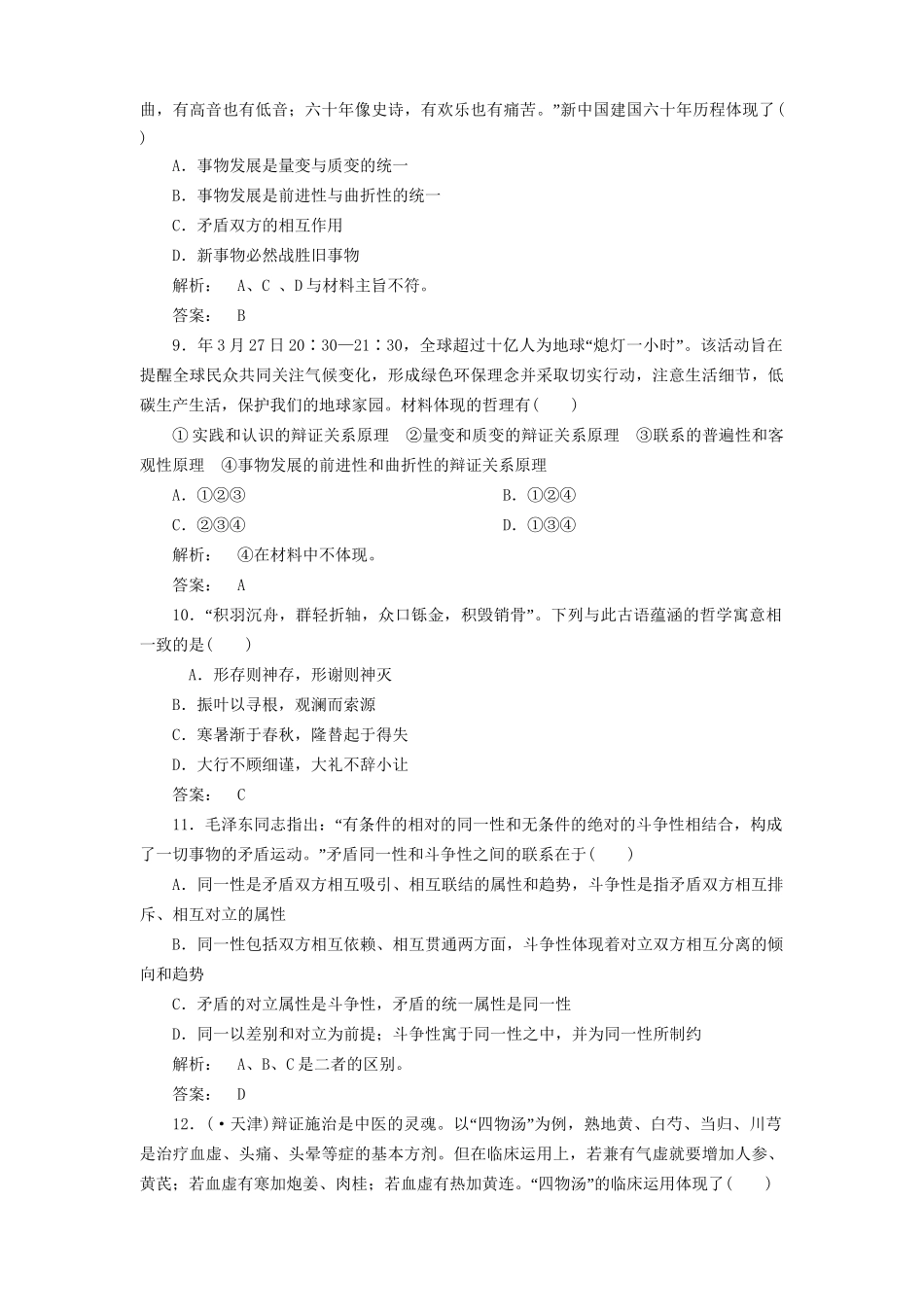 曲，有高音也有低音；六十年像史诗，有欢乐也有痛苦。”新中国建国六十年历程体现了(　　)

A．事物发展是量变与质变的统一

B．事物发展是前进性与曲折性的统一

C．矛盾双方的相互作用

D．新事物必然战胜旧事物

解析：　A、C 、D与材料主旨不符。

答案：　B

9．年3月27日20∶30—21∶30，全球超过十亿人为地球“熄灯一小时”。该活动旨在提醒全球民众共同关注气候变化，形成绿色环保理念并采取切实行动，注意生活细节，低碳生产生活，保护我们的地球家园。材料体现的哲理有(　　)

①实践和认识的辩证关系原理　②量变和质变的辩证关系原理　③联系的普遍性和客观性原理　④事物发展的前进性和曲折性的辩证关系原理

A．①②③

B．①②④

C．②③④

D．①③④

解析：　④在材料中不体现。

答案：　A

10．“积羽沉舟，群轻折轴，众口铄金，积毁销骨”。下列与此古语蕴涵的哲学寓意相一致的是(　　)

A．形存则神存，形谢则神灭

B．振叶以寻根，观澜而索源

C．寒暑渐于春秋，隆替起于得失

D．大行不顾细谨，大礼不辞小让

答案：　C

11．毛泽东同志指出：“有条件的相对的同一性和无条件的绝对的斗争性相结合，构成了一切事物的矛盾运动。”矛盾同一性和斗争性之间的联系在于(　　)

A．同一性是矛盾双方相互吸引、相互联结的属性和趋势，斗争性是指矛盾双方相互排斥、相互对立的属性

B．同一性包括双方相互依赖、相互贯通两方面，斗争性体现着对立双方相互分离的倾向和趋势

C．矛盾的对立属性是斗争性，矛盾的统一属性是同一性

D．同一以差别和对立为前提；斗争性寓于同一性之中，并为同一性所制约

解析：　A、B、C是二者的区别。

答案：　D

12．(·天津)辩证施治是中医的灵魂。以“四物汤”为例，熟地黄、白芍、当归、川芎是治疗血虚、头痛、头晕等症的基本方剂。但在临床运用上，若兼有气虚就要增加人参、黄芪；若血虚有寒加炮姜、肉桂；若血虚有热加黄连。“四物汤”的临床运用体现了(　　)